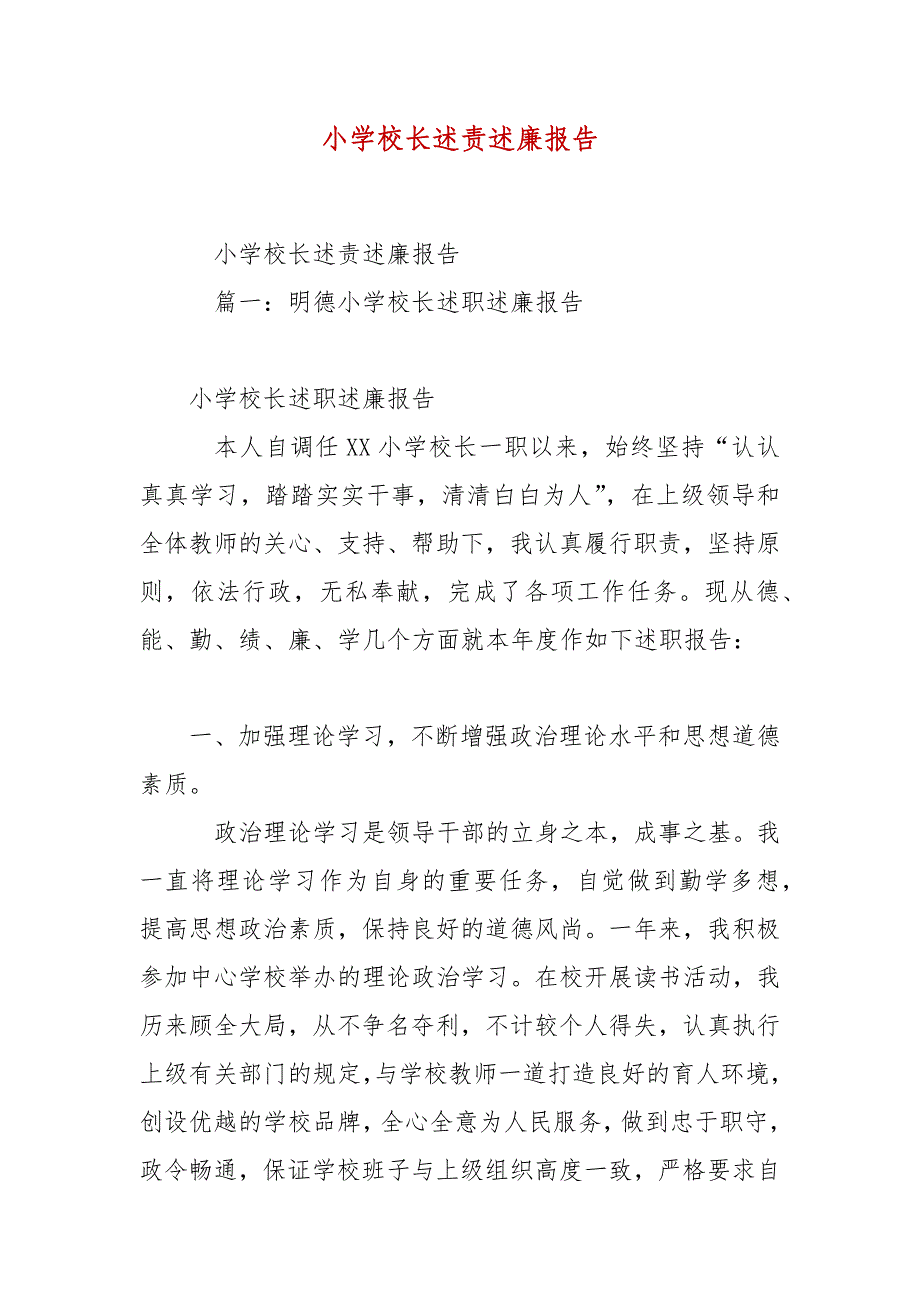 小学校长述责述廉报告

小学校长述责述廉报告

篇一：明德小学校长述职述廉报告

小学校长述职述廉报告

本人自调任XX小学校长一职以来，始终坚持“认认真真学习，踏踏实实干事，清清白白为人”，在上级领导和全体教师的关心、支持、帮助下，我认真履行职责，坚持原则，依法行政，无私奉献，完成了各项工作任务。现从德、能、勤、绩、廉、学几个方面就本年度作如下述职报告：

一、加强理论学习，不断增强政治理论水平和思想道德素质。

政治理论学习是领导干部的立身之本，成事之基。我一直将理论学习作为自身的重要任务，自觉做到勤学多想，提高思想政治素质，保持良好的道德风尚。一年来，我积极参加中心学校举办的理论政治学习。在校开展读书活动，我历来顾全大局，从不争名夺利，不计较个人得失，认真执行上级有关部门的规定,与学校教师一道打造良好的育人环境，创设优越的学校品牌，全心全意为人民服务，做到忠于职守，政令畅通，保证学校班子与上级组织高度一致，严格要求自